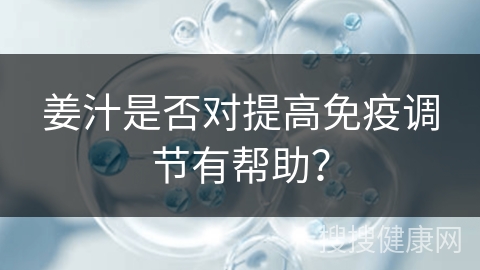 姜汁是否对提高免疫调节有帮助?

搜搜健康网